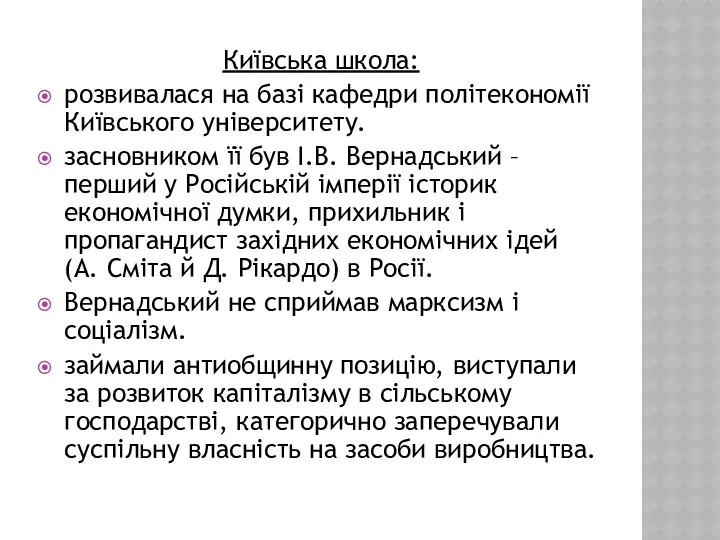 Київська школа:

розвивалася на базі кафедри політекономії Київського університету.

засновником її був І.В. Вернадський – перший у Російській імперії історик економічної думки, прихильник і пропагандист західних економічних ідей (А. Сміта й Д. Рікардо) в Росії.

Вернадський не сприймав марксизм і соціалізм.

займали антиобщинну позицію, виступали за розвиток капіталізму в сільському господарстві, категорично заперечували суспільну власність на засоби виробництва.